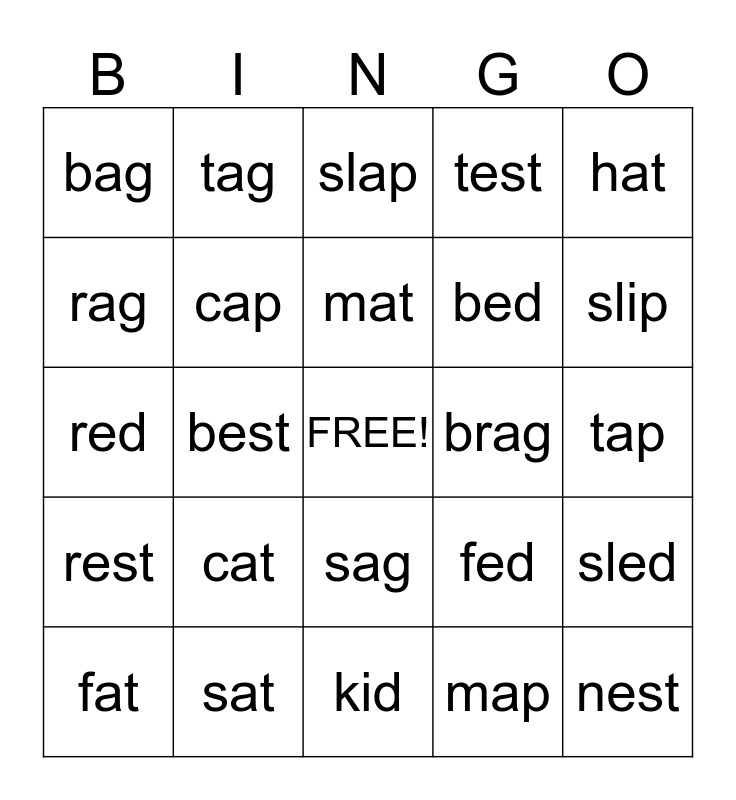 | B | I | N | G | O |
|---|---|---|---|---|
| bag | tag | slap | test | hat |
| rag | cap | mat | bed | slip |
| red | best | FREE! | brag | tap |
| rest | cat | sag | fed | sled |
| fat | sat | kid | map | nest |